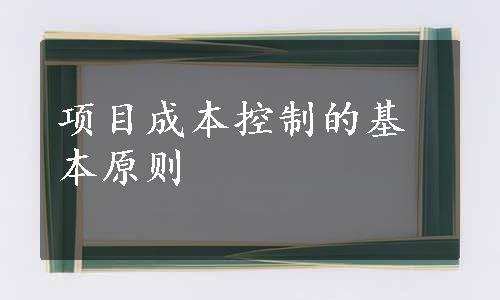 项目成本控制的基本原则